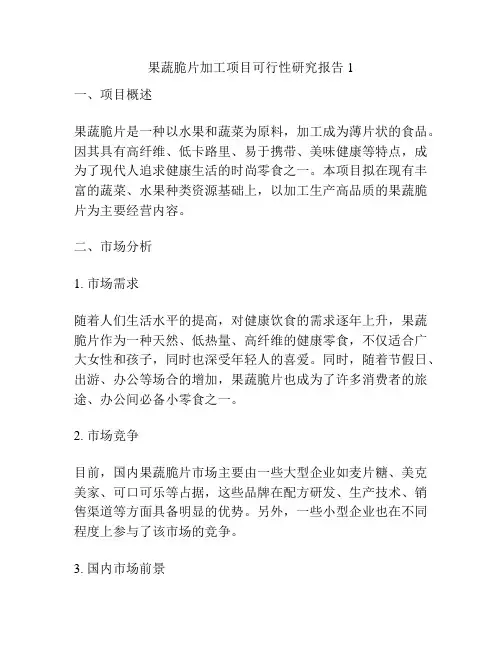 果蔬脆片加工项目可行性研究报告 1

一、项目概述

果蔬脆片是一种以水果和蔬菜为原料，加工成为薄片状的食品。因其具有高纤维、低卡路里、易于携带、美味健康等特点，成为了现代人追求健康生活的时尚零食之一。本项目拟在现有丰富的蔬菜、水果种类资源基础上，以加工生产高品质的果蔬脆片为主要经营内容。

二、市场分析

1. 市场需求

随着人们生活水平的提高，对健康饮食的需求逐年上升，果蔬脆片作为一种天然、低热量、高纤维的健康零食，不仅适合广大女性和孩子，同时也深受年轻人的喜爱。同时，随着节假日、出游、办公等场合的增加，果蔬脆片也成为了许多消费者的旅途、办公间必备小零食之一。

2. 市场竞争

目前，国内果蔬脆片市场主要由一些大型企业如麦片糖、美克美家、可口可乐等占据，这些品牌在配方研发、生产技术、销售渠道等方面具备明显的优势。另外，一些小型企业也在不同程度上参与了该市场的竞争。

3. 国内市场前景